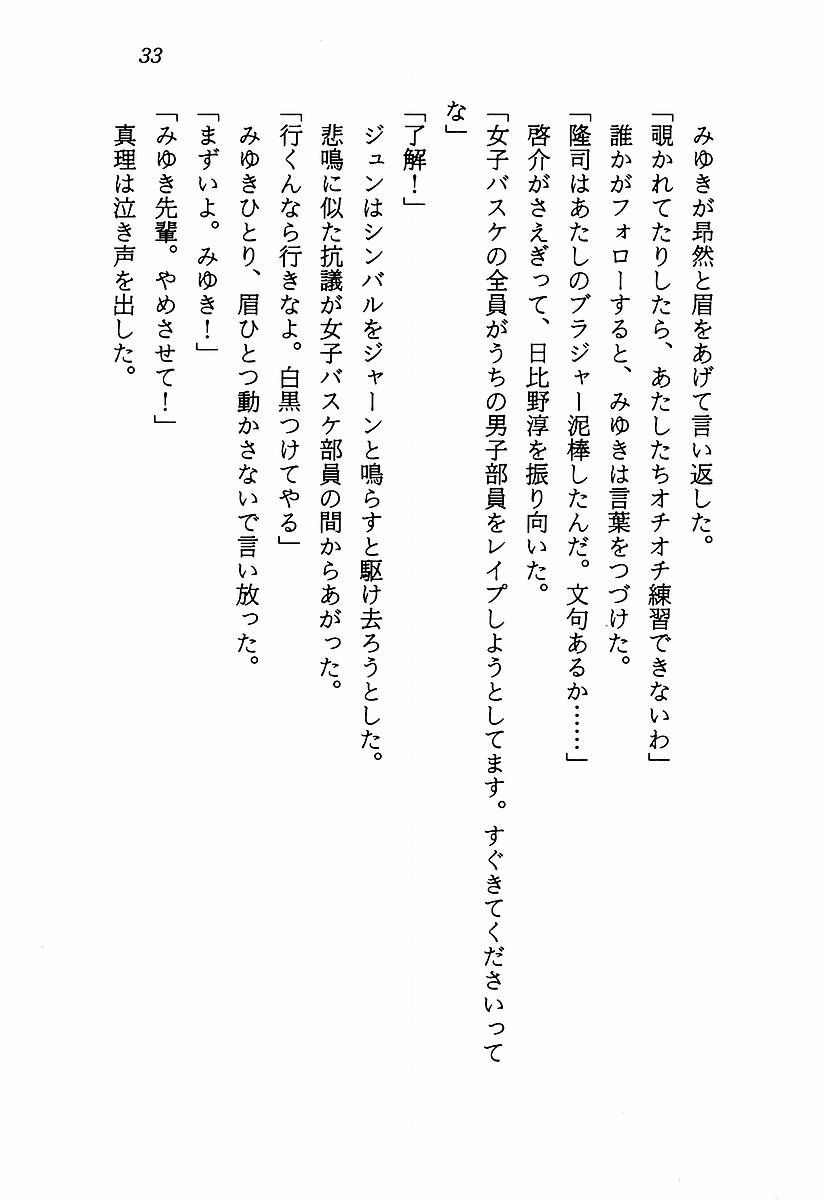 33

みゆきが昂然と眉をあげて言い返した。

「覗かれてたりしたら、あたしたちオチオチ練習できないわ」

誰かがフォローすると、みゆきは言葉をつづけた。

「隆司はあたしのブラジャー泥棒したんだ。文句あるか……」

啓介がさえぎって、日比野淳を振り向いた。

「女子バスケの全員がうちの男子部員をレイプしようとしてます。すぐきてくださいってな」

「了解！」

ジュンはシンバルをジャーンと鳴らすと駆け去ろうとした。

悲鳴に似た抗議が女子バスケ部員の間からあがった。

「行くんなら行きなよ。白黒つけてやる」

みゆきひとり、眉ひとつ動かさないで言い放った。

「まずいよ。みゆき！」

「みゆき先輩。やめさせて！」

真理は泣き声を出した。